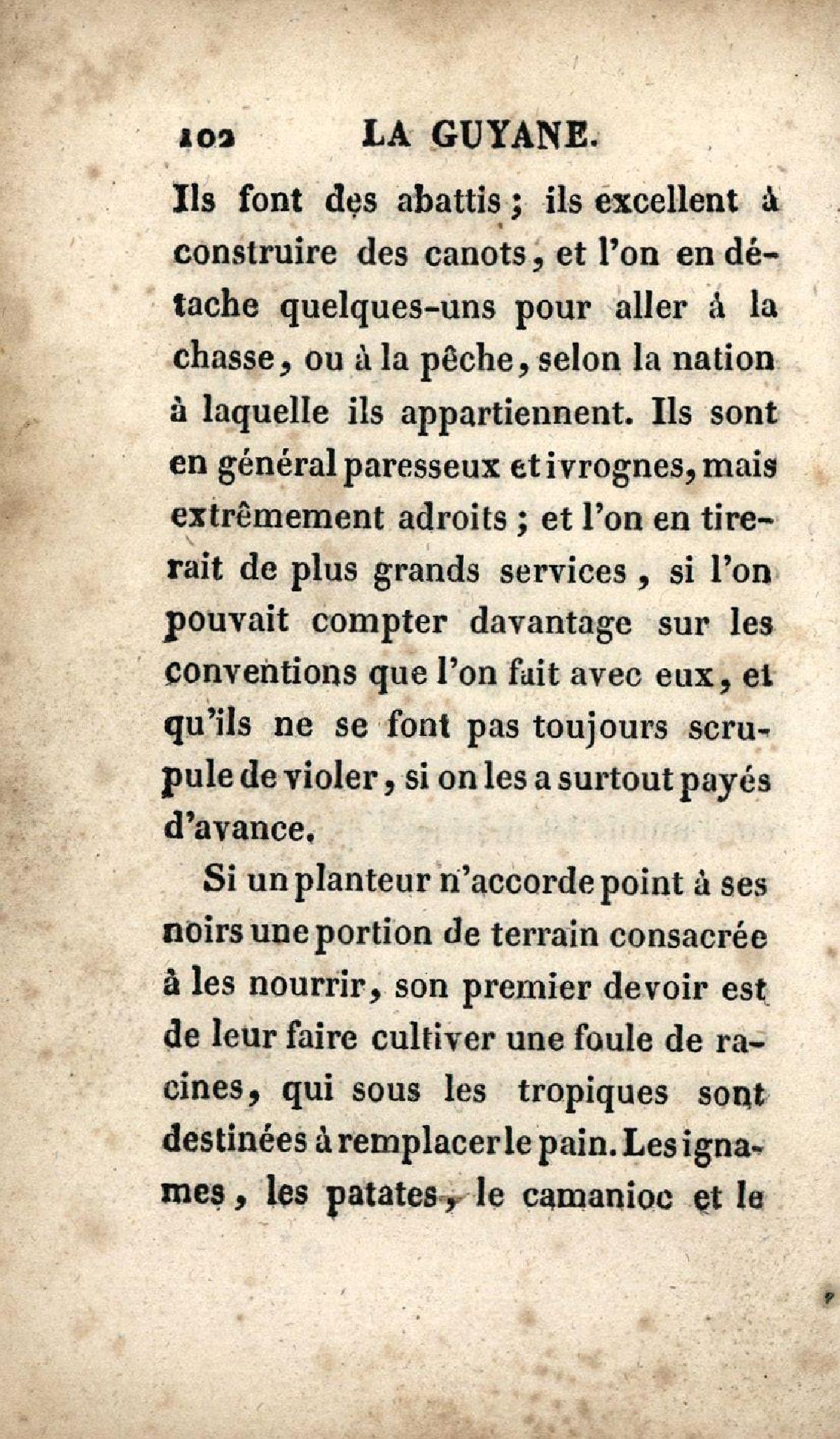 102 LA GUYANE.

Ils font des abattis ; ils excellent à construire des canots, et l'on en détache quelques-uns pour aller à la chasse, ou à la pêche, selon la nation à laquelle ils appartiennent. Ils sont en général paresseux et ivrognes, mais extrêmement adroits ; et l'on en tirerait de plus grands services, si l'on pouvait compter davantage sur les conventions que l'on fait avec eux, et qu'ils ne se font pas toujours scrupule de violer, si on les a surtout payés d'avance.

Si un planteur n'accorde point à ses noirs une portion de terrain consacrée à les nourrir, son premier devoir est de leur faire cultiver une foule de racines, qui sous les tropiques sont destinées à remplacer le pain. Les ignames, les patates, le camanioc et le